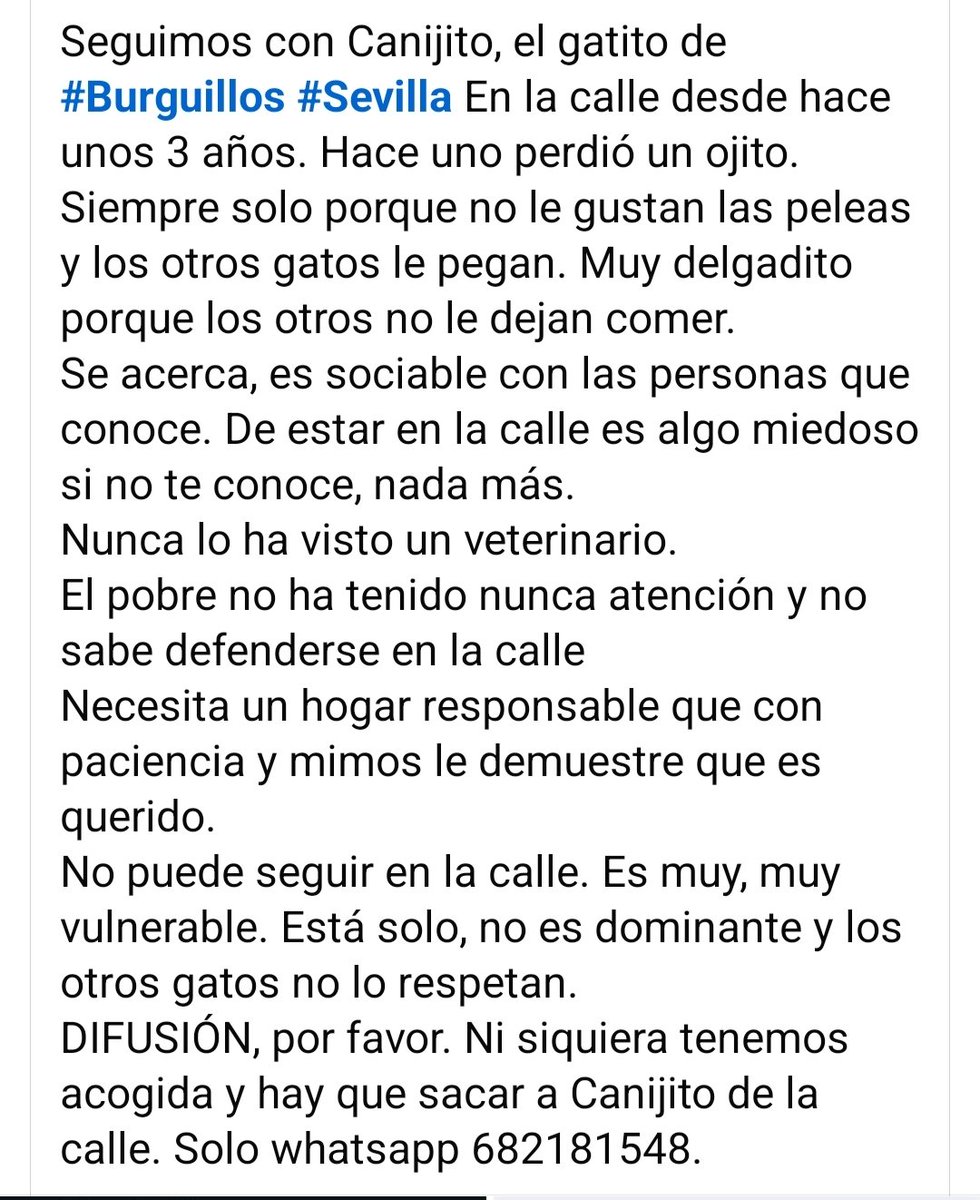 Seguimos con Canijito, el gatito de #Burguillos #Sevilla En la calle desde hace unos 3 años. Hace uno perdió un ojito. Siempre solo porque no le gustan las peleas y los otros gatos le pegan. Muy delgadito porque los otros no le dejan comer.
Se acerca, es sociable con las personas que conoce. De estar en la calle es algo miedoso si no te conoce, nada más.
Nunca lo ha visto un veterinario.
El pobre no ha tenido nunca atención y no sabe defenderse en la calle
Necesita un hogar responsable que con paciencia y mimos le demuestre que es querido.
No puede seguir en la calle. Es muy, muy vulnerable. Está solo, no es dominante y los otros gatos no lo respetan.
DIFUSIÓN, por favor. Ni siquiera tenemos acogida y hay que sacar a Canijito de la calle. Solo whatsapp 682181548.